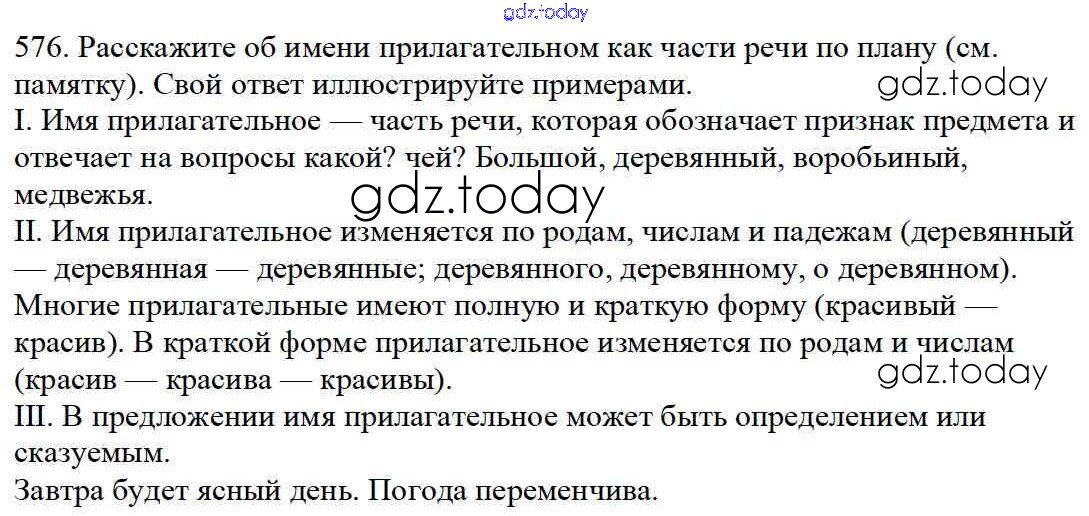 576. Расскажите об имени прилагательном как части речи по плану (см. памятку). Свой ответ иллюстрируйте примерами.

I. Имя прилагательное — часть речи, которая обозначает признак предмета и отвечает на вопросы какой? чей? Большой, деревянный, воробьиный, медвежья.

II. Имя прилагательное изменяется по родам, числам и падежам (деревянный — деревянная — деревянные; деревянного, деревянному, о деревянном). Многие прилагательные имеют полную и краткую форму (красивый — красив). В краткой форме прилагательное изменяется по родам и числам (красив — красива — красивы).

III. В предложении имя прилагательное может быть определением или сказуемым.

Завтра будет ясный день. Погода переменчива.

gdz.today